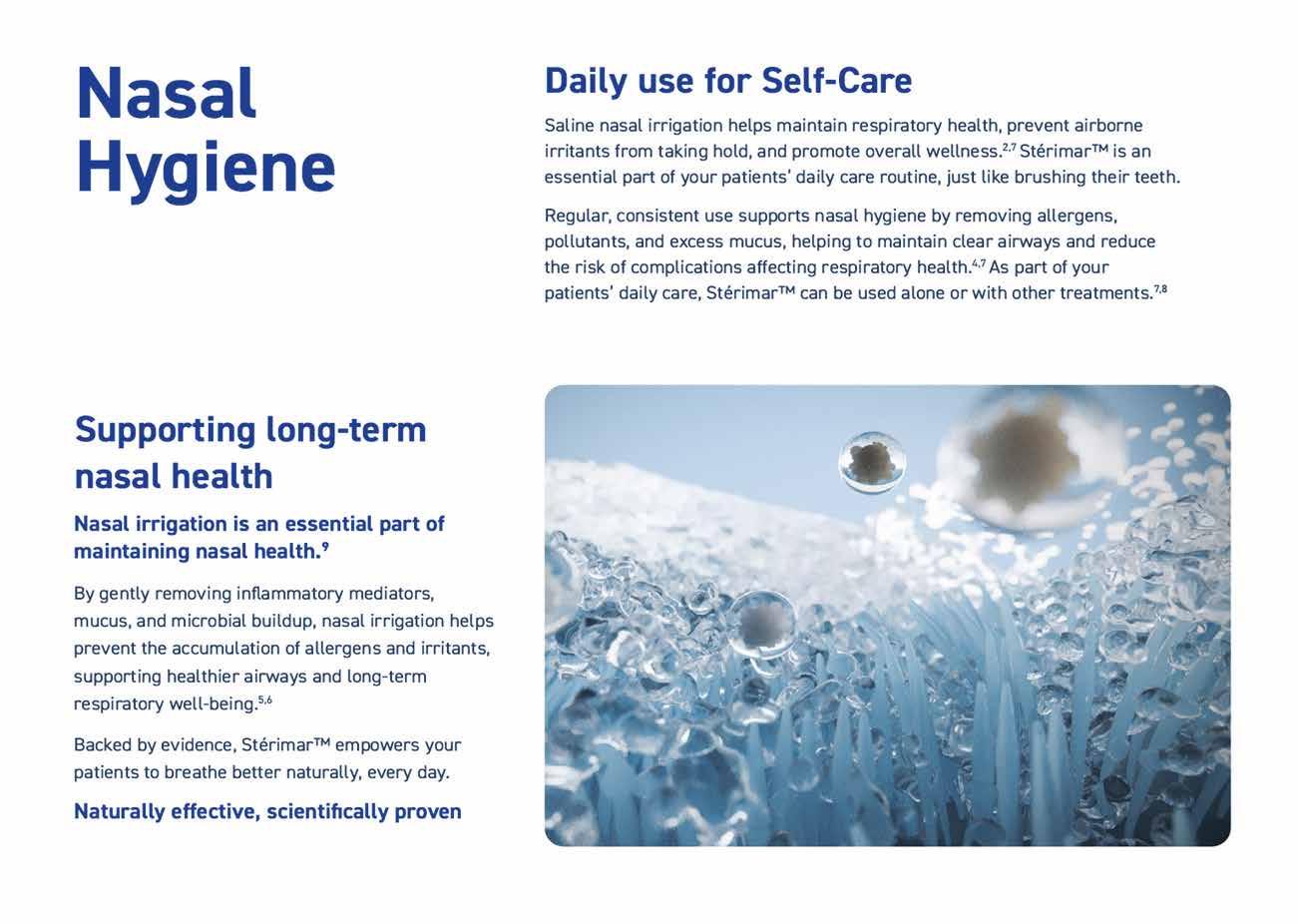 Nasal Hygiene

Daily use for Self-Care

Saline nasal irrigation helps maintain respiratory health, prevent airborne irritants from taking hold, and promote overall wellness.$^{2,7}$ Stérimar™ is an essential part of your patients' daily care routine, just like brushing their teeth.

Regular, consistent use supports nasal hygiene by removing allergens, pollutants, and excess mucus, helping to maintain clear airways and reduce the risk of complications affecting respiratory health.$^{4,7}$ As part of your patients' daily care, Stérimar™ can be used alone or with other treatments.$^{7,8}$

Supporting long-term nasal health

Nasal irrigation is an essential part of maintaining nasal health.$^{9}$

By gently removing inflammatory mediators, mucus, and microbial buildup, nasal irrigation helps prevent the accumulation of allergens and irritants, supporting healthier airways and long-term respiratory well-being.$^{5,6}$

Backed by evidence, Stérimar™ empowers your patients to breathe better naturally, every day.

Naturally effective, scientifically proven